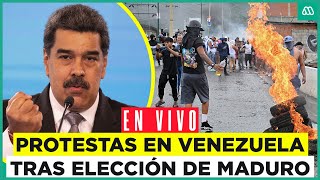 EN VIVO
PROTESTAS EN VENEZUELA
TRAS ELECCIÓN DE MADURO